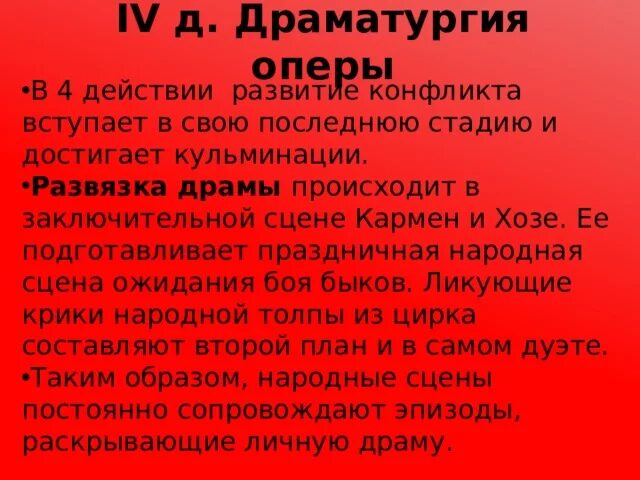 IV д. Драматургия оперы

• В 4 действии развитие конфликта вступает в свою последнюю стадию и достигает кульминации.

• Развязка драмы происходит в заключительной сцене Кармен и Хозе. Ее подготавливает праздничная народная сцена ожидания боя быков. Ликующие крики народной толпы из цирка составляют второй план и в самом дуэте.

• Таким образом, народные сцены постоянно сопровождают эпизоды, раскрывающие личную драму.